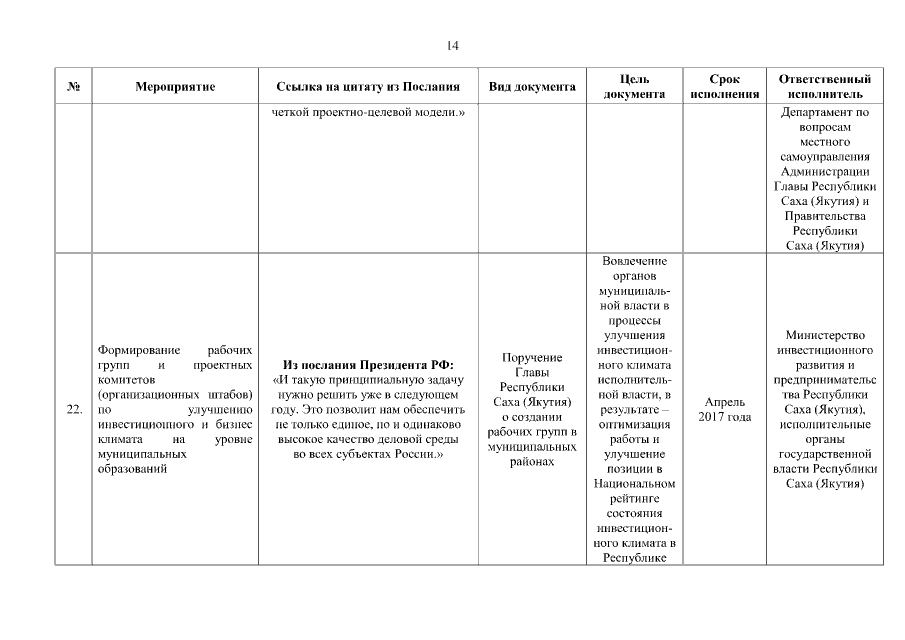 14

| № | Мероприятие | Ссылка на цитату из Послания | Вид документа | Цель документа | Срок исполнения | Ответственный исполнитель |
|---|---|---|---|---|---|---|
| | | четкой проектно-целевой модели.» | | | | Департамент по вопросам местного самоуправления Администрации Главы Республики Саха (Якутия) и Правительства Республики Саха (Якутия) |
| 22. | Формирование рабочих групп и проектных комитетов (организационных штабов) по улучшению инвестиционного и бизнес климата на уровне муниципальных образований | **Из послания Президента РФ:** «И такую принципиальную задачу нужно решить уже в следующем году. Это позволит нам обеспечить не только единое, но и одинаково высокое качество деловой среды во всех субъектах России.» | Поручение Главы Республики Саха (Якутия) о создании рабочих групп в муниципальных районах | Вовлечение органов муниципальной власти в процессы улучшения инвестиционного климата исполнительной власти, в результате – оптимизация работы и улучшение позиции в Национальном рейтинге состояния инвестиционного климата в Республике | Апрель 2017 года | Министерство инвестиционного развития и предпринимательства Республики Саха (Якутия), исполнительные органы государственной власти Республики Саха (Якутия) |